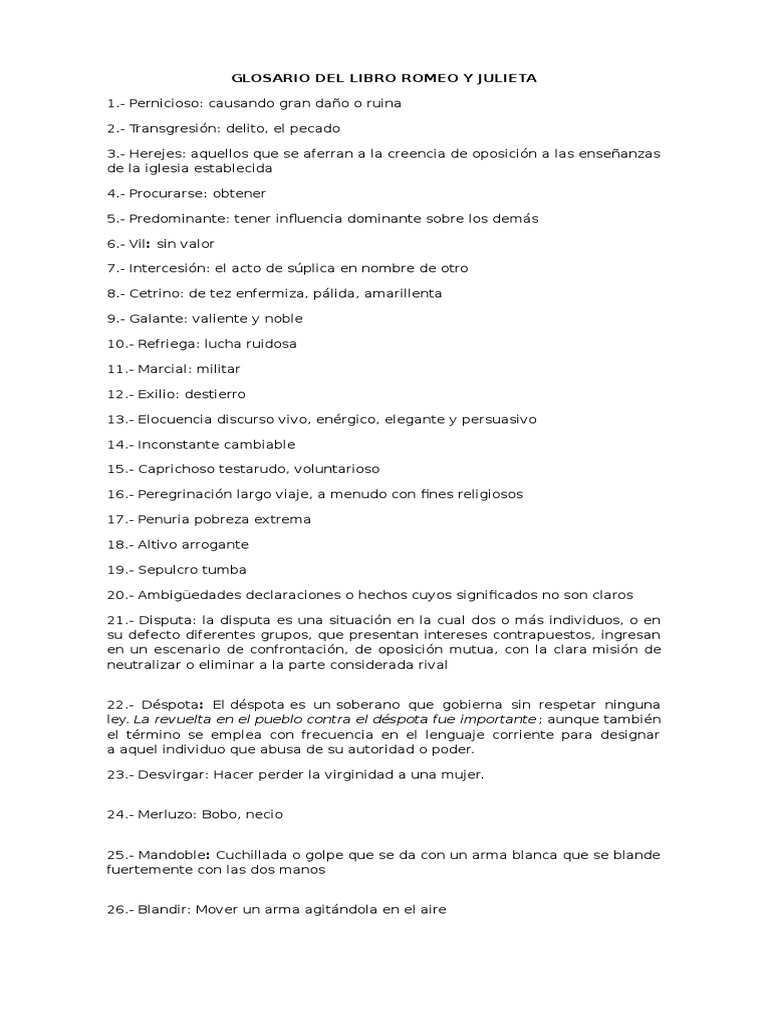 GLOSARIO DEL LIBRO ROMEO Y JULIETA

1.- Pernicioso: causando gran daño o ruina

2.- Transgresión: delito, el pecado

3.- Herejes: aquellos que se aferran a la creencia de oposición a las enseñanzas de la iglesia establecida

4.- Procurarse: obtener

5.- Predominante: tener influencia dominante sobre los demás

6.- Vil: sin valor

7.- Intercesión: el acto de súplica en nombre de otro

8.- Cetrino: de tez enfermiza, pálida, amarillenta

9.- Galante: valiente y noble

10.- Refriega: lucha ruidosa

11.- Marcial: militar

12.- Exilio: destierro

13.- Elocuencia discurso vivo, enérgico, elegante y persuasivo

14.- Inconstante cambiable

15.- Caprichoso testarudo, voluntarioso

16.- Peregrinación largo viaje, a menudo con fines religiosos

17.- Penuria pobreza extrema

18.- Altivo arrogante

19.- Sepulcro tumba

20.- Ambigüedades declaraciones o hechos cuyos significados no son claros

21.- Disputa: la disputa es una situación en la cual dos o más individuos, o en su defecto diferentes grupos, que presentan intereses contrapuestos, ingresan en un escenario de confrontación, de oposición mutua, con la clara misión de neutralizar o eliminar a la parte considerada rival

22.- Déspota: El déspota es un soberano que gobierna sin respetar ninguna ley. La revuelta en el pueblo contra el déspota fue importante; aunque también el término se emplea con frecuencia en el lenguaje corriente para designar a aquel individuo que abusa de su autoridad o poder.

23.- Desvirgar: Hacer perder la virginidad a una mujer.

24.- Merluzo: Bobo, necio

25.- Mandoble: Cuchillada o golpe que se da con un arma blanca que se blande fuertemente con las dos manos

26.- Blandir: Mover un arma agitándola en el aire